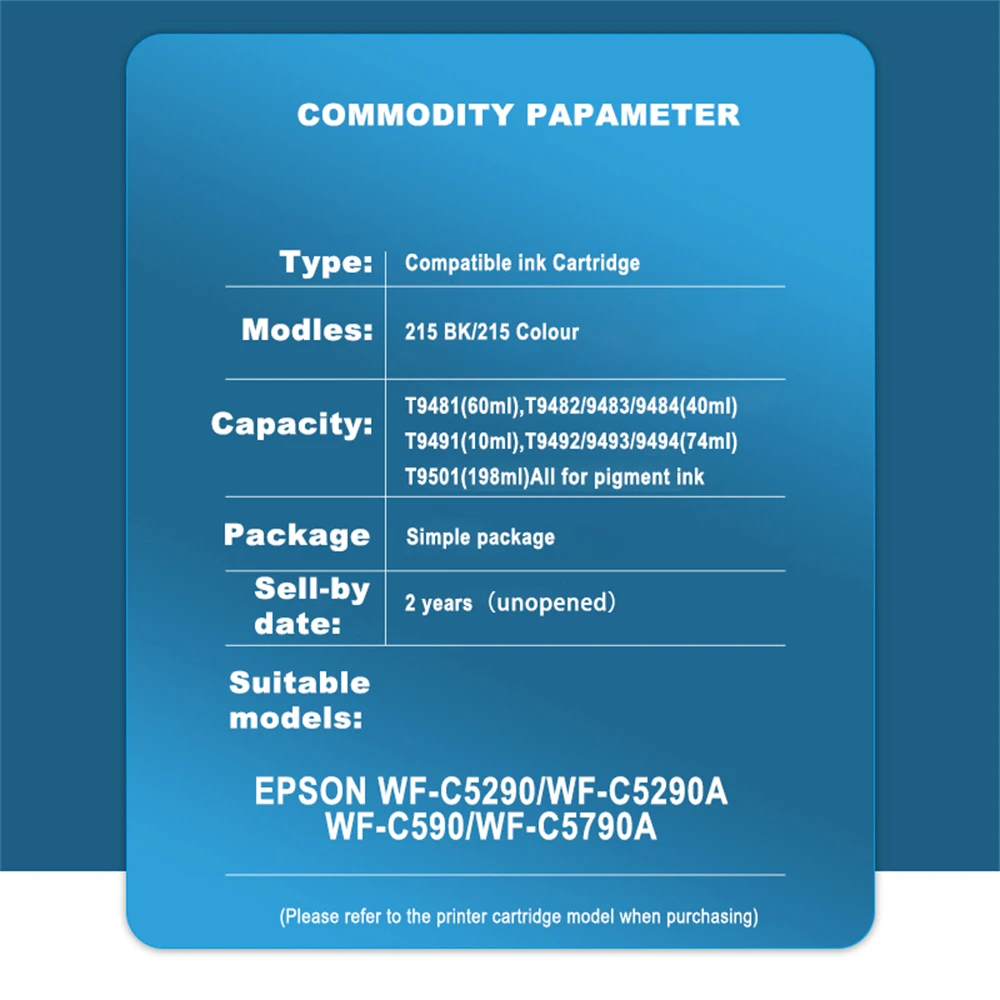 COMMODITY PAPAMETER

Type: Compatible ink Cartridge

Modles: 215 BK/215 Colour

Capacity: T9481(60ml),T9482/9483/9484(40ml)
T9491(10ml),T9492/9493/9494(74ml)
T9501(198ml)All for pigment ink

Package Simple package

Sell-by date: 2 years (unopened)

Suitable models:

EPSON WF-C5290/WF-C5290A
WF-C590/WF-C5790A

(Please refer to the printer cartridge model when purchasing)